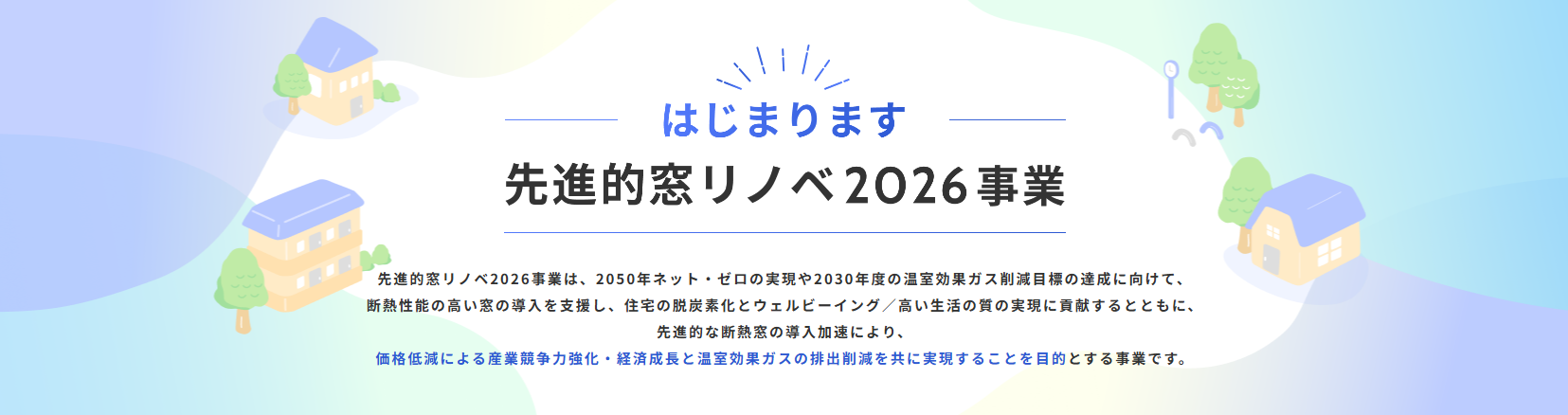 はじまります

先進的窓リノベ2026事業

先進的窓リノベ2026事業は、2050年ネット・ゼロの実現や2030年度の温室効果ガス削減目標の達成に向けて、断熱性能の高い窓の導入を支援し、住宅の脱炭素化とウェルビーイング／高い生活の質の実現に貢献するとともに、先進的な断熱窓の導入加速により、価格低減による産業競争力強化・経済成長と温室効果ガスの排出削減を共に実現することを目的とする事業です。